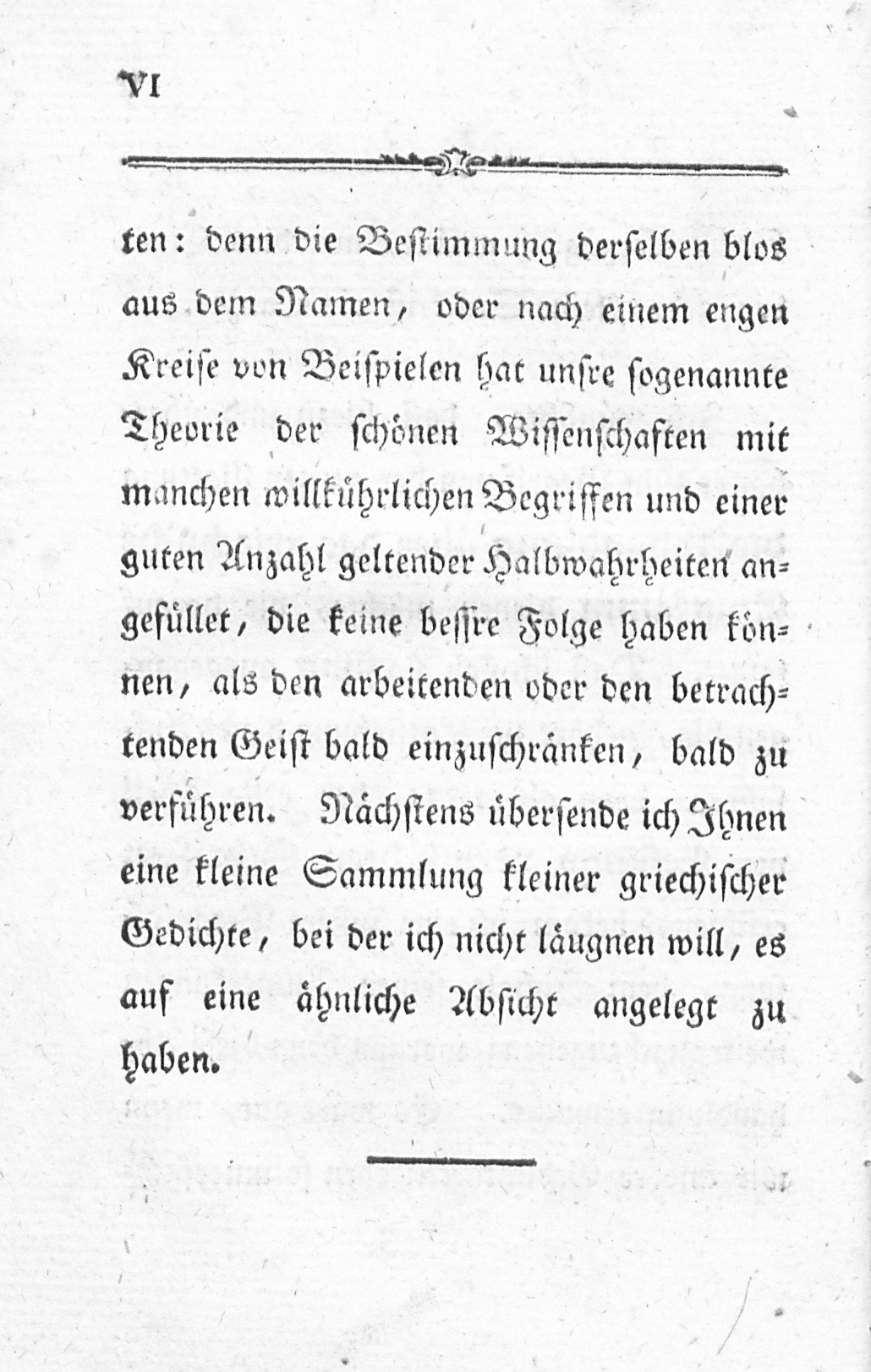 VI

ten: denn die Bestimmung derselben blos aus dem Namen, oder nach einem engen Kreise von Beispielen hat unsre sogenannte Theorie der schönen Wissenschaften mit manchen willkührlichen Begriffen und einer guten Anzahl geltender Halbwahrheiten angefüllet, die keine bessre Folge haben können, als den arbeitenden oder den betrachtenden Geist bald einzuschränken, bald zu verführen. Nächstens übersende ich Ihnen eine kleine Sammlung kleiner griechischer Gedichte, bei der ich nicht läugnen will, es auf eine ähnliche Absicht angelegt zu haben.